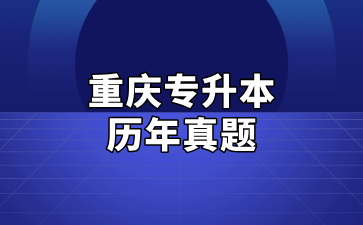 重庆专升本
历年真题